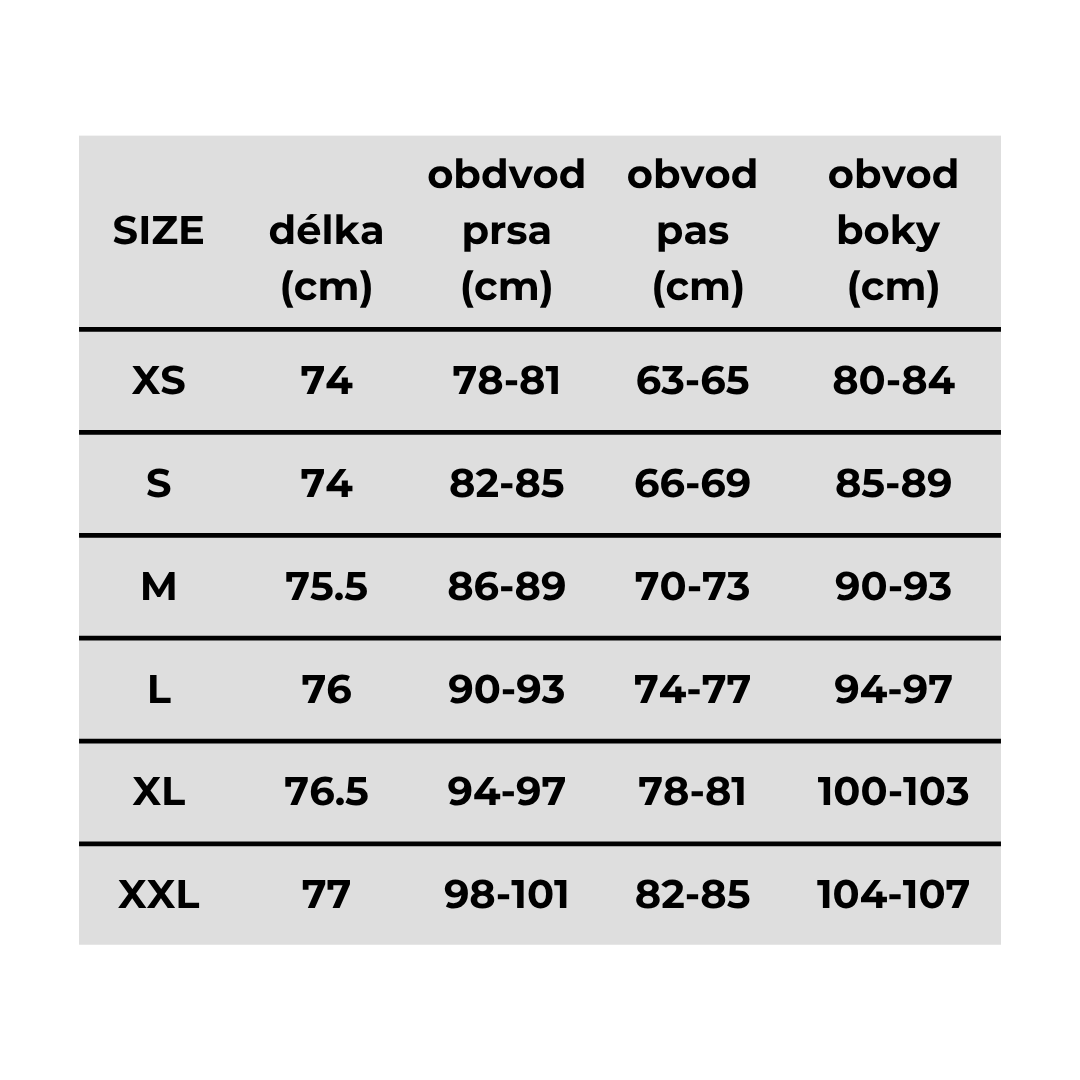 | SIZE | délka (cm) | obdvod prsa (cm) | obvod pas (cm) | obvod boky (cm) |
|---|---|---|---|---|
| XS | 74 | 78-81 | 63-65 | 80-84 |
| S | 74 | 82-85 | 66-69 | 85-89 |
| M | 75.5 | 86-89 | 70-73 | 90-93 |
| L | 76 | 90-93 | 74-77 | 94-97 |
| XL | 76.5 | 94-97 | 78-81 | 100-103 |
| XXL | 77 | 98-101 | 82-85 | 104-107 |